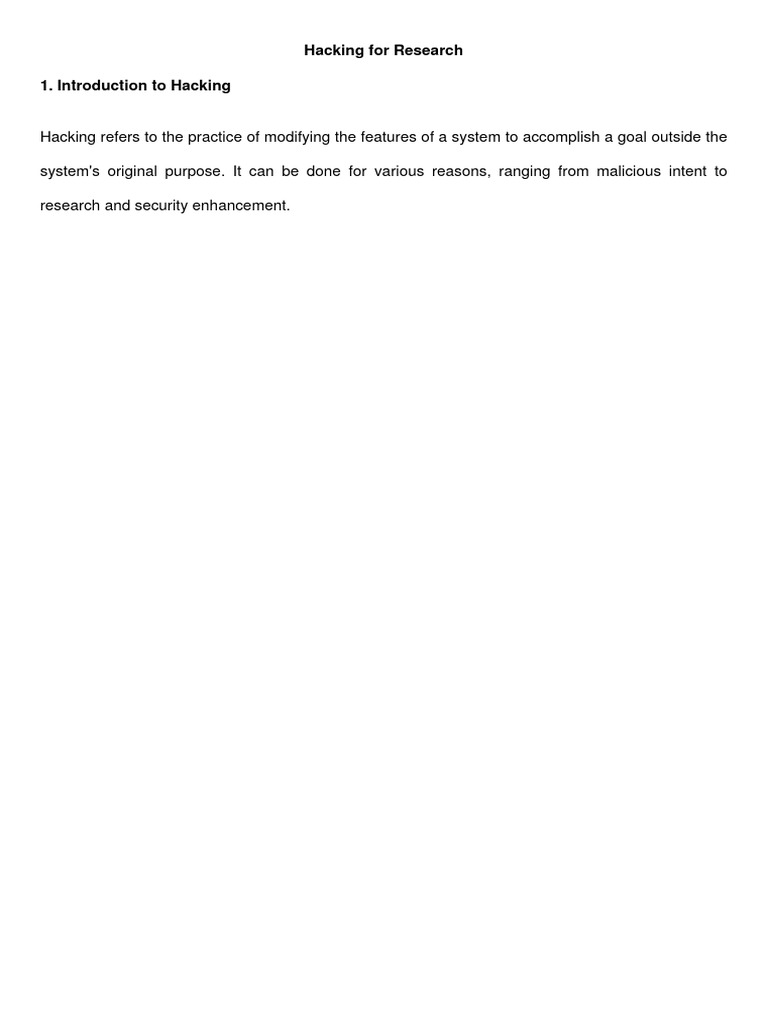 Hacking for Research

1. Introduction to Hacking

Hacking refers to the practice of modifying the features of a system to accomplish a goal outside the system's original purpose. It can be done for various reasons, ranging from malicious intent to research and security enhancement.